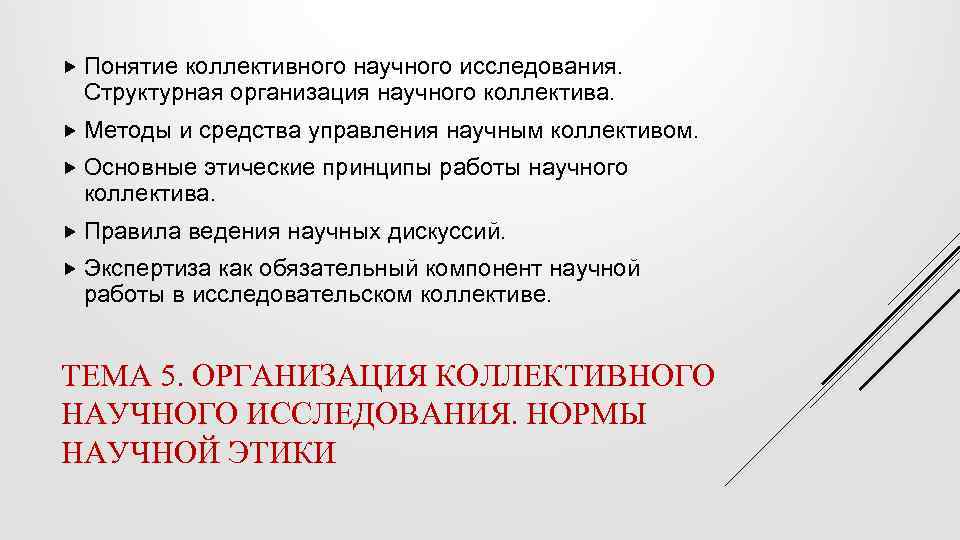 ▸ Понятие коллективного научного исследования. Структурная организация научного коллектива.

▸ Методы и средства управления научным коллективом.

▸ Основные этические принципы работы научного коллектива.

▸ Правила ведения научных дискуссий.

▸ Экспертиза как обязательный компонент научной работы в исследовательском коллективе.

ТЕМА 5. ОРГАНИЗАЦИЯ КОЛЛЕКТИВНОГО НАУЧНОГО ИССЛЕДОВАНИЯ. НОРМЫ НАУЧНОЙ ЭТИКИ